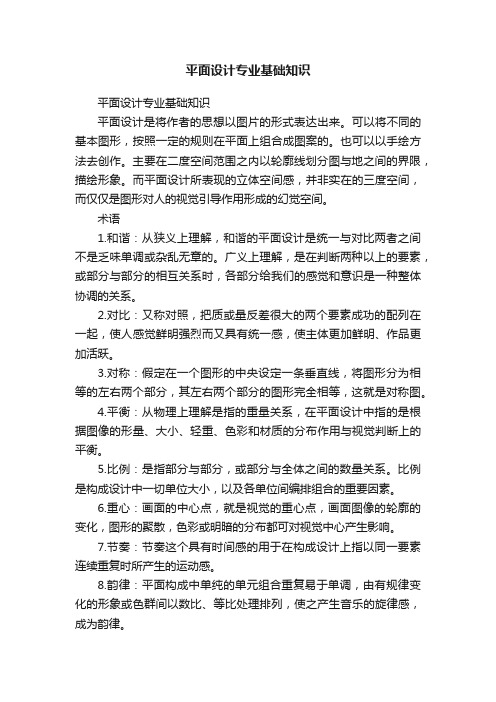 平面设计专业基础知识

平面设计专业基础知识

平面设计是将作者的思想以图片的形式表达出来。可以将不同的基本图形，按照一定的规则在平面上组合成图案的。也可以以手绘方法去创作。主要在二度空间范围之内以轮廓线划分图与地之间的界限，描绘形象。而平面设计所表现的立体空间感，并非实在的三度空间，而仅仅是图形对人的视觉引导作用形成的幻觉空间。

术语

1.和谐：从狭义上理解，和谐的平面设计是统一与对比两者之间不是乏味单调或杂乱无章的。广义上理解，是在判断两种以上的要素，或部分与部分的相互关系时，各部分给我们的感觉和意识是一种整体协调的关系。

2.对比：又称对照，把质或量反差很大的两个要素成功的配列在一起，使人感觉鲜明强烈而又具有统一感，使主体更加鲜明、作品更加活跃。

3.对称：假定在一个图形的中央设定一条垂直线，将图形分为相等的左右两个部分，其左右两个部分的图形完全相等，这就是对称图。

4.平衡：从物理上理解是指的重量关系，在平面设计中指的是根据图像的形量、大小、轻重、色彩和材质的分布作用与视觉判断上的平衡。

5.比例：是指部分与部分，或部分与全体之间的数量关系。比例是构成设计中一切单位大小，以及各单位间编排组合的重要因素。

6.重心：画面的中心点，就是视觉的重心点，画面图像的轮廓的变化，图形的聚散，色彩或明暗的分布都可对视觉中心产生影响。

7.节奏：节奏这个具有时间感的用于在构成设计上指以同一要素连续重复时所产生的运动感。

8.韵律：平面构成中单纯的单元组合重复易于单调，由有规律变化的形象或色群间以数比、等比处理排列，使之产生音乐的旋律感，成为韵律。